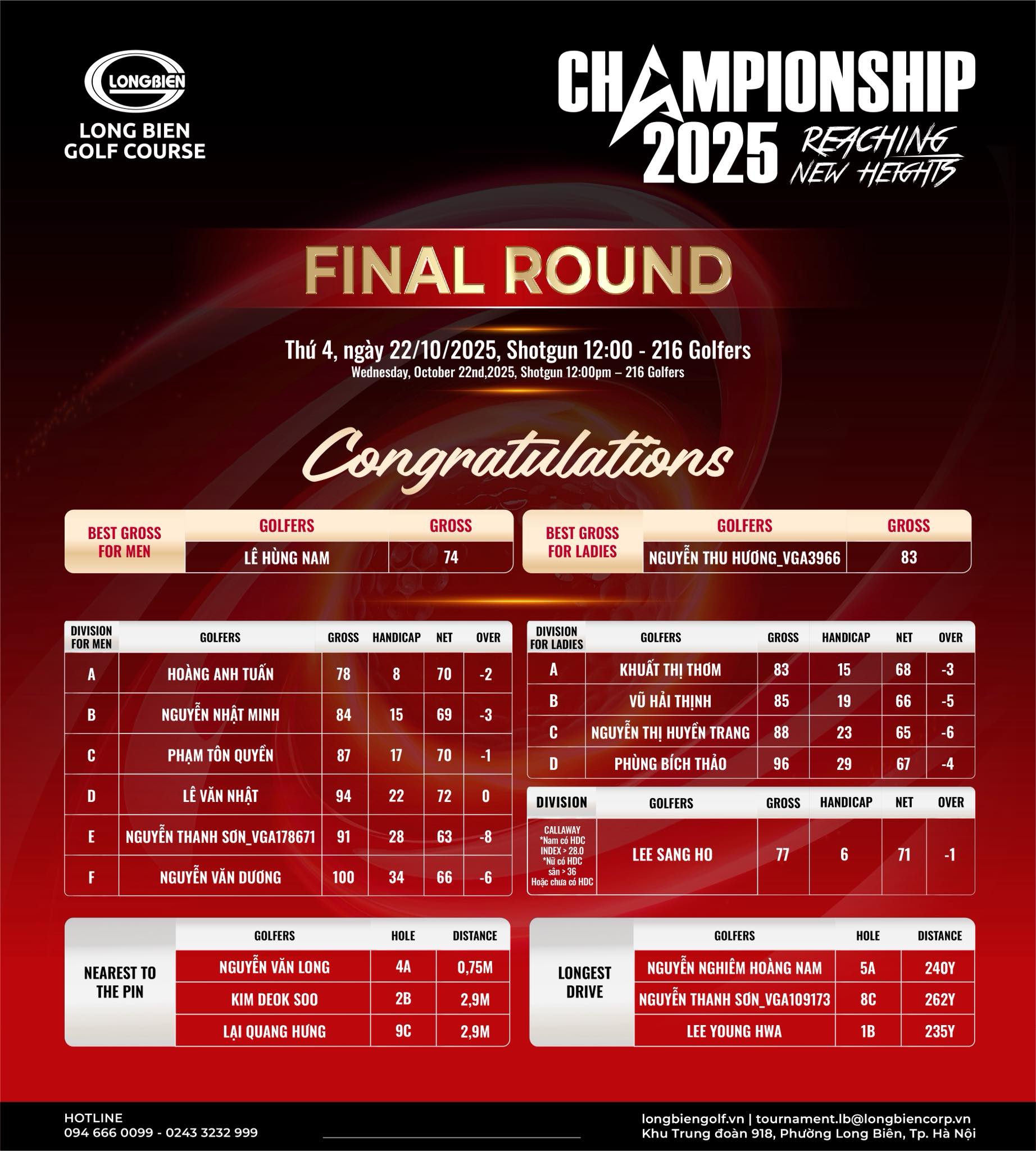 LONGBIEN
LONG BIEN GOLF COURSE

CHAMPIONSHIP 2025 REACHING NEW HEIGHTS

FINAL ROUND

Thứ 4, ngày 22/10/2025, Shotgun 12:00 - 216 Golfers
Wednesday, October 22nd,2025, Shotgun 12:00pm – 216 Golfers

Congratulations

| BEST GROSS FOR MEN | GOLFERS | GROSS |
|---|---|---|
| | LÊ HÙNG NAM | 74 |

| BEST GROSS FOR LADIES | GOLFERS | GROSS |
|---|---|---|
| | NGUYỄN THU HƯƠNG_VGA3966 | 83 |

| DIVISION FOR MEN | GOLFERS | GROSS | HANDICAP | NET | OVER |
|---|---|---|---|---|---|
| A | HOÀNG ANH TUẤN | 78 | 8 | 70 | -2 |
| B | NGUYỄN NHẬT MINH | 84 | 15 | 69 | -3 |
| C | PHẠM TÔN QUYỀN | 87 | 17 | 70 | -1 |
| D | LÊ VĂN NHẬT | 94 | 22 | 72 | 0 |
| E | NGUYỄN THANH SƠN_VGA178671 | 91 | 28 | 63 | -8 |
| F | NGUYỄN VĂN DƯƠNG | 100 | 34 | 66 | -6 |

| DIVISION FOR LADIES | GOLFERS | GROSS | HANDICAP | NET | OVER |
|---|---|---|---|---|---|
| A | KHUẤT THỊ THƠM | 83 | 15 | 68 | -3 |
| B | VŨ HẢI THỊNH | 85 | 19 | 66 | -5 |
| C | NGUYỄN THỊ HUYỀN TRANG | 88 | 23 | 65 | -6 |
| D | PHÙNG BÍCH THẢO | 96 | 29 | 67 | -4 |

| DIVISION | GOLFERS | GROSS | HANDICAP | NET | OVER |
|---|---|---|---|---|---|
| CALLAWAY *Nam có HDC INDEX > 28.0 *Nữ có HDC sân > 36 Hoặc chưa có HDC | LEE SANG HO | 77 | 6 | 71 | -1 |

| NEAREST TO THE PIN | GOLFERS | HOLE | DISTANCE |
|---|---|---|---|
| | NGUYỄN VĂN LONG | 4A | 0,75M |
| | KIM DEOK SOO | 2B | 2,9M |
| | LẠI QUANG HƯNG | 9C | 2,9M |

| LONGEST DRIVE | GOLFERS | HOLE | DISTANCE |
|---|---|---|---|
| | NGUYỄN NGHIÊM HOÀNG NAM | 5A | 240Y |
| | NGUYỄN THANH SƠN_VGA109173 | 8C | 262Y |
| | LEE YOUNG HWA | 1B | 235Y |

HOTLINE
094 666 0099 - 0243 3232 999

longbiengolf.vn | tournament.lb@longbiencorp.vn
Khu Trung đoàn 918, Phường Long Biên, Tp. Hà Nội